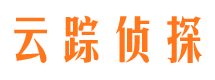 云踪侦探